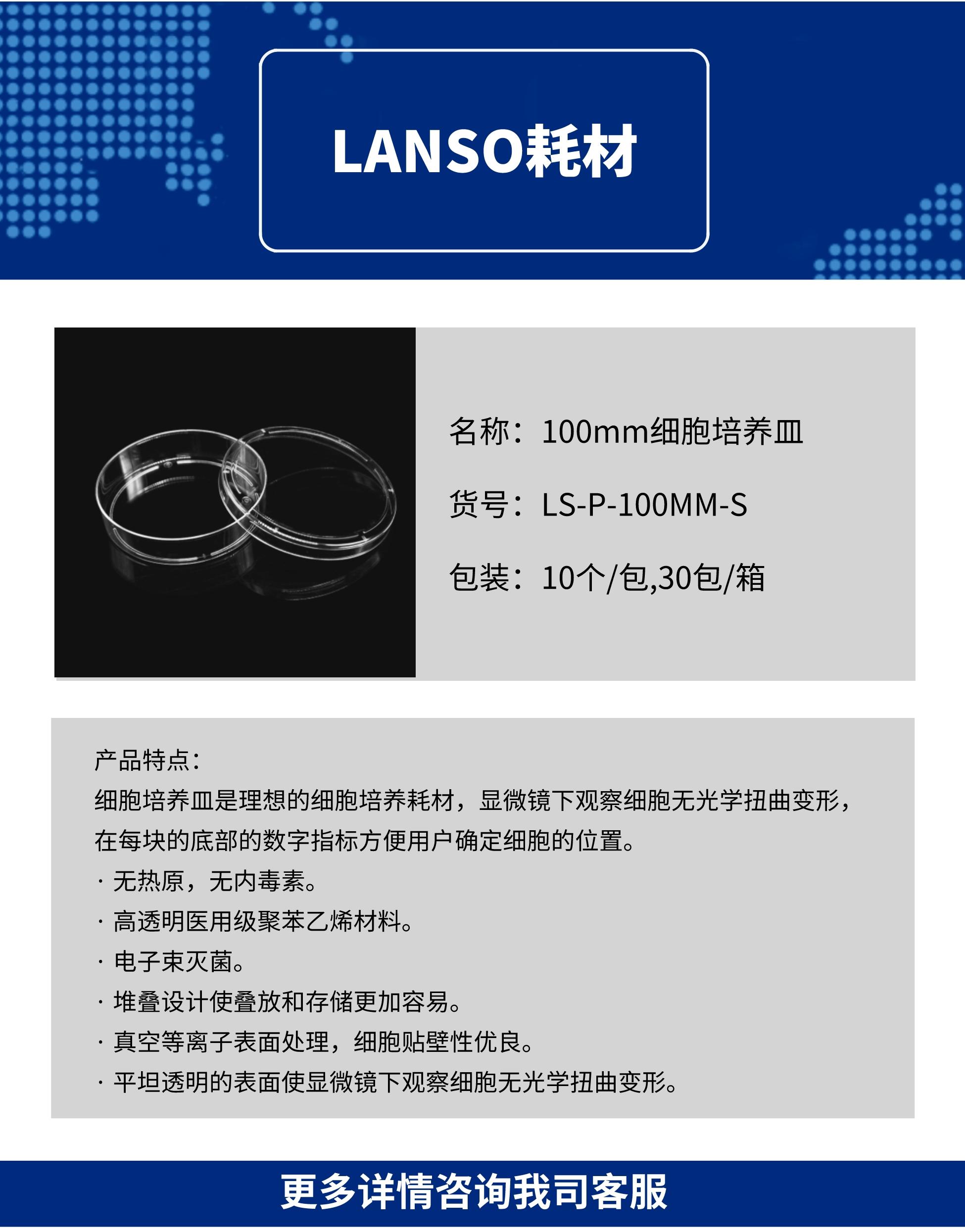 LANSO耗材

名称：100mm细胞培养皿

货号：LS-P-100MM-S

包装：10个/包,30包/箱

产品特点:
细胞培养皿是理想的细胞培养耗材，显微镜下观察细胞无光学扭曲变形，在每块的底部的数字指标方便用户确定细胞的位置。
· 无热原，无内毒素。
· 高透明医用级聚苯乙烯材料。
· 电子束灭菌。
· 堆叠设计使叠放和存储更加容易。
· 真空等离子表面处理，细胞贴壁性优良。
· 平坦透明的表面使显微镜下观察细胞无光学扭曲变形。

更多详情咨询我司客服